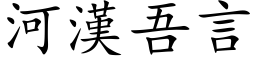 河漢吾言